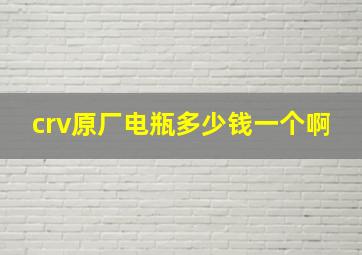 crv原厂电瓶多少钱一个啊